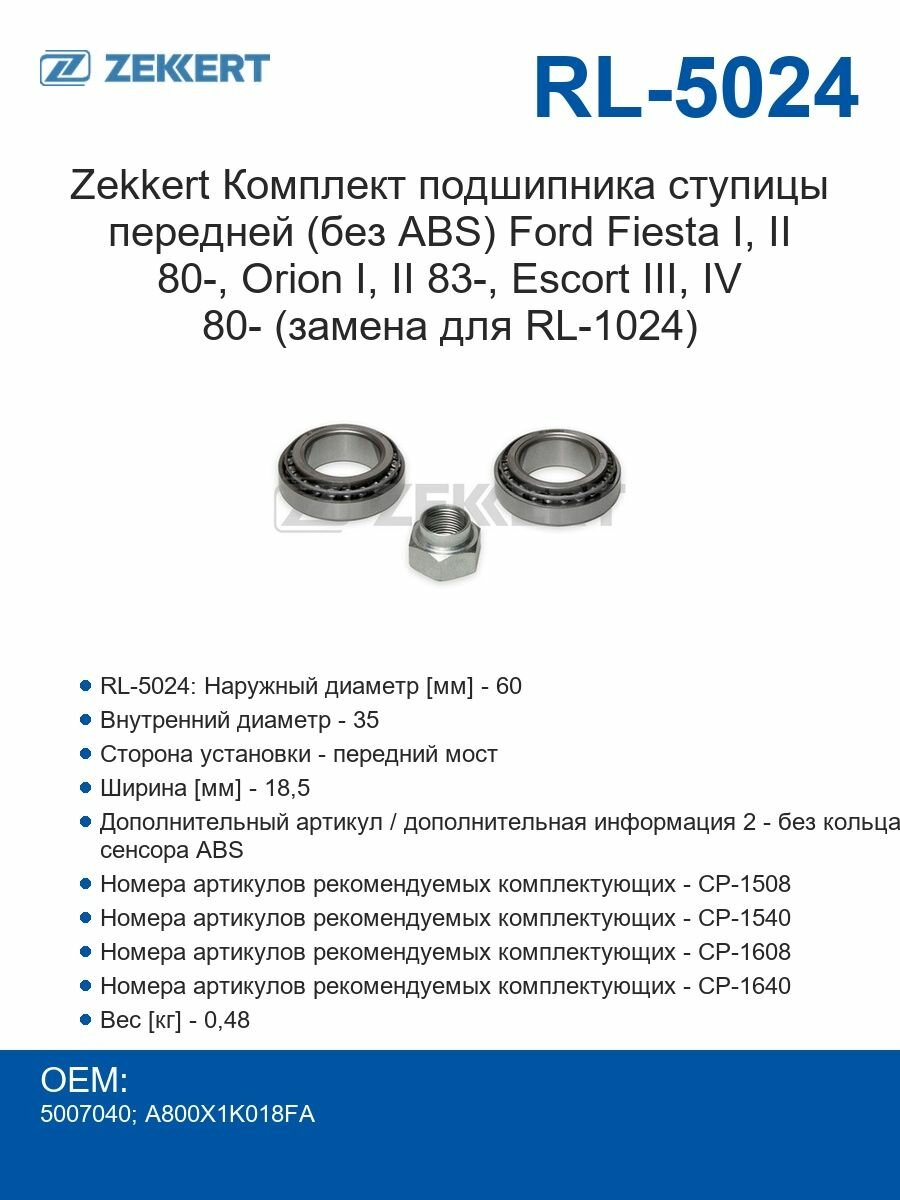 ZEKKERT

RL-5024

Zekkert Комплект подшипника ступицы передней (без ABS) Ford Fiesta I, II 80-, Orion I, II 83-, Escort III, IV 80- (замена для RL-1024)

ZEKKERT

- RL-5024: Наружный диаметр [мм] - 60
- Внутренний диаметр - 35
- Сторона установки - передний мост
- Ширина [мм] - 18,5
- Дополнительный артикул / дополнительная информация 2 - без кольца сенсора ABS
- Номера артикулов рекомендуемых комплектующих - CP-1508
- Номера артикулов рекомендуемых комплектующих - CP-1540
- Номера артикулов рекомендуемых комплектующих - CP-1608
- Номера артикулов рекомендуемых комплектующих - CP-1640
- Вес [кг] - 0,48

OEM:
5007040; A800X1K018FA